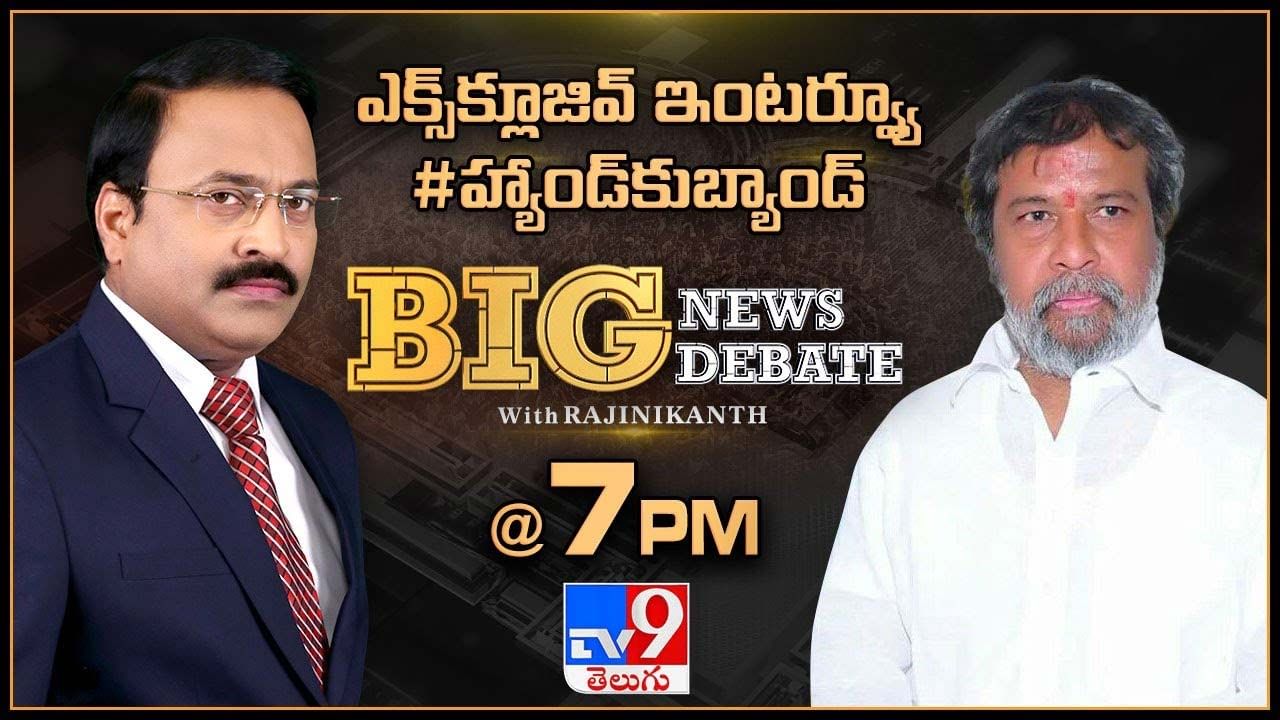 ఎక్స్‌క్లూజివ్ ఇంటర్వ్యూ
#హ్యాండ్‌కుబ్యాండ్

BIG NEWS DEBATE
With RAJINIKANTH

@ 7 PM

TV9
తెలుగు